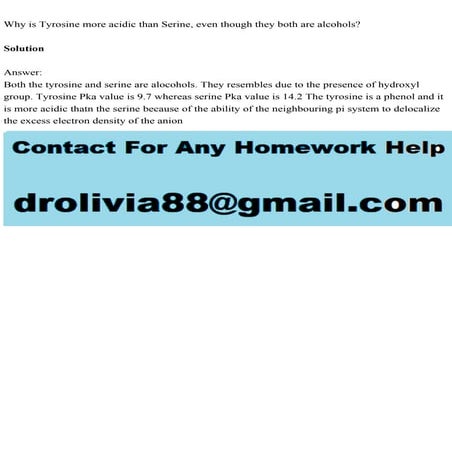 Why is Tyrosine more acidic than Serine, even though they both are alcohols?

Solution

Answer:
Both the tyrosine and serine are alocohols. They resembles due to the presence of hydroxyl group. Tyrosine Pka value is 9.7 whereas serine Pka value is 14.2 The tyrosine is a phenol and it is more acidic thatn the serine because of the ability of the neighbouring pi system to delocalize the excess electron density of the anion

Contact For Any Homework Help

drolivia88@gmail.com